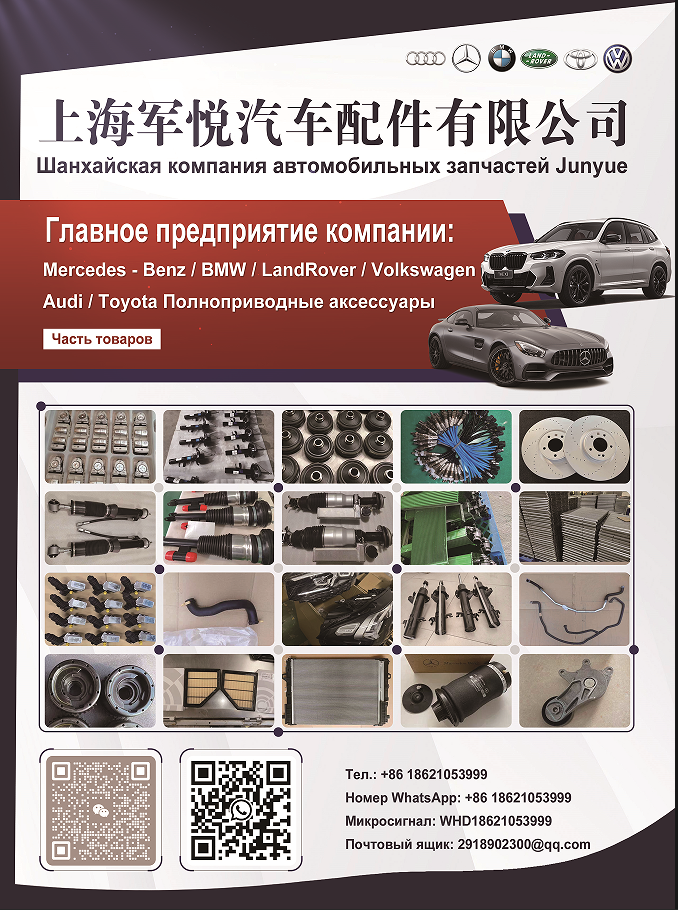 上海军悦汽车配件有限公司

Шанхайская компания автомобильных запчастей Junyue

Главное предприятие компании:

Mercedes - Benz / BMW / LandRover / Volkswagen

Audi / Toyota Полноприводные аксессуары

Часть товаров

Тел.: +86 18621053999

Номер WhatsApp: +86 18621053999

Микросигнал: WHD18621053999

Почтовый ящик: 2918902300@qq.com